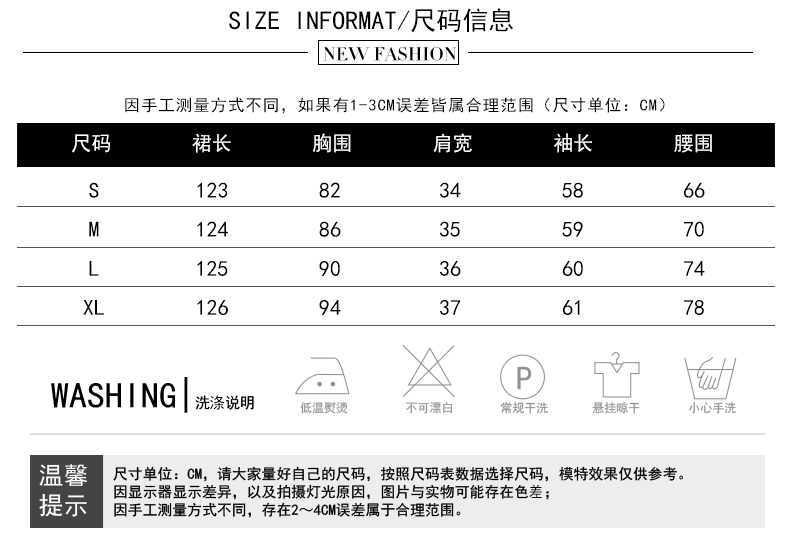 SIZE INFORMAT/尺码信息

NEW FASHION

因手工测量方式不同，如果有1-3CM误差皆属合理范围（尺寸单位：CM）

| 尺码 | 裙长 | 胸围 | 肩宽 | 袖长 | 腰围 |
|---|---|---|---|---|---|
| S | 123 | 82 | 34 | 58 | 66 |
| M | 124 | 86 | 35 | 59 | 70 |
| L | 125 | 90 | 36 | 60 | 74 |
| XL | 126 | 94 | 37 | 61 | 78 |

WASHING | 洗涤说明

低温熨烫 不可漂白 P 常规干洗 悬挂晾干 小心手洗

温馨提示

尺寸单位：CM，请大家量好自己的尺码，按照尺码表数据选择尺码，模特效果仅供参考。
因显示器显示差异，以及拍摄灯光原因，图片与实物可能存在色差；
因手工测量方式不同，存在2～4CM误差属于合理范围。